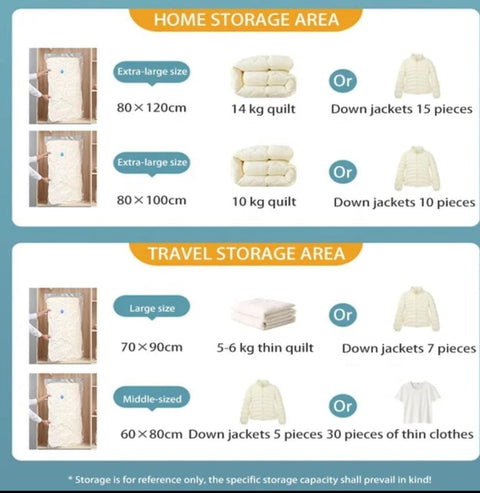 HOME STORAGE AREA

Extra-large size
80×120cm
14 kg quilt
Or
Down jackets 15 pieces

Extra-large size
80×100cm
10 kg quilt
Or
Down jackets 10 pieces

TRAVEL STORAGE AREA

Large size
70×90cm
5-6 kg thin quilt
Or
Down jackets 7 pieces

Middle-sized
60×80cm
Down jackets 5 pieces
Or
30 pieces of thin clothes

* Storage is for reference only, the specific storage capacity shall prevail in kind!